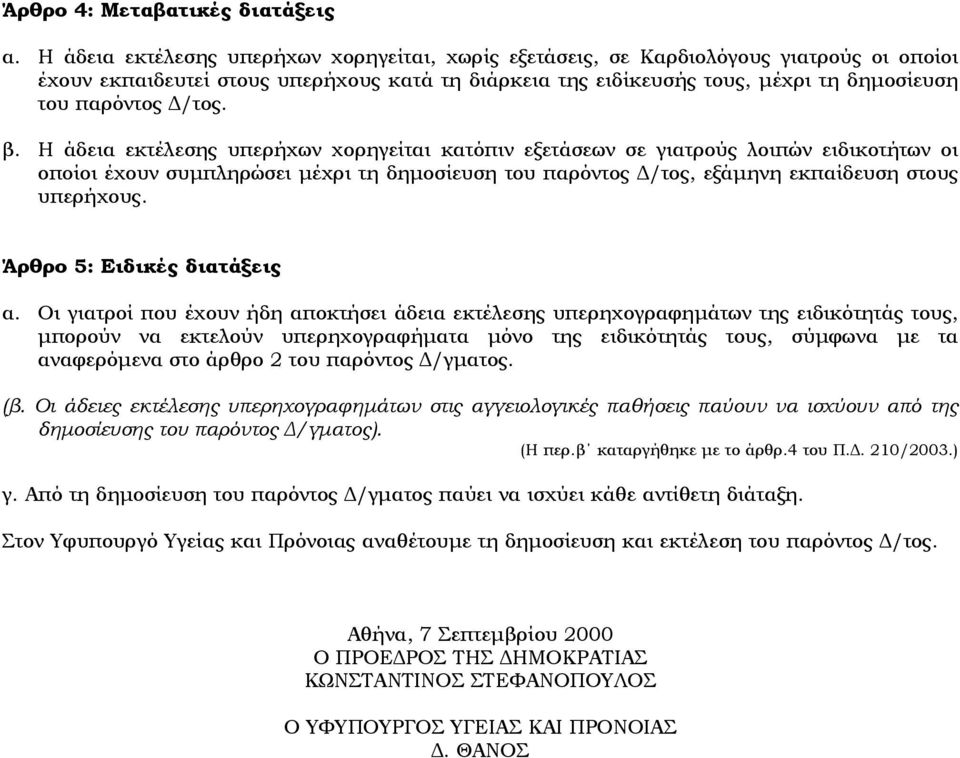 Άρθρο 4: Μεταβατικές διατάξεις

α. Η άδεια εκτέλεσης υπερήχων χορηγείται, χωρίς εξετάσεις, σε Καρδιολόγους γιατρούς οι οποίοι έχουν εκπαιδευτεί στους υπερήχους κατά τη διάρκεια της ειδίκευσής τους, μέχρι τη δημοσίευση του παρόντος Δ/τος.

β. Η άδεια εκτέλεσης υπερήχων χορηγείται κατόπιν εξετάσεων σε γιατρούς λοιπών ειδικοτήτων οι οποίοι έχουν συμπληρώσει μέχρι τη δημοσίευση του παρόντος Δ/τος, εξάμηνη εκπαίδευση στους υπερήχους.

Άρθρο 5: Ειδικές διατάξεις

α. Οι γιατροί που έχουν ήδη αποκτήσει άδεια εκτέλεσης υπερηχογραφημάτων της ειδικότητάς τους, μπορούν να εκτελούν υπερηχογραφήματα μόνο της ειδικότητάς τους, σύμφωνα με τα αναφερόμενα στο άρθρο 2 του παρόντος Δ/γματος.

(β. Οι άδειες εκτέλεσης υπερηχογραφημάτων στις αγγειολογικές παθήσεις παύουν να ισχύουν από της δημοσίευσης του παρόντος Δ/γματος).

(Η περ.β΄ καταργήθηκε με το άρθρ.4 του Π.Δ. 210/2003.)

γ. Από τη δημοσίευση του παρόντος Δ/γματος παύει να ισχύει κάθε αντίθετη διάταξη.

Στον Υφυπουργό Υγείας και Πρόνοιας αναθέτουμε τη δημοσίευση και εκτέλεση του παρόντος Δ/τος.

Αθήνα, 7 Σεπτεμβρίου 2000
Ο ΠΡΟΕΔΡΟΣ ΤΗΣ ΔΗΜΟΚΡΑΤΙΑΣ
ΚΩΝΣΤΑΝΤΙΝΟΣ ΣΤΕΦΑΝΟΠΟΥΛΟΣ

Ο ΥΦΥΠΟΥΡΓΟΣ ΥΓΕΙΑΣ ΚΑΙ ΠΡΟΝΟΙΑΣ
Δ. ΘΑΝΟΣ